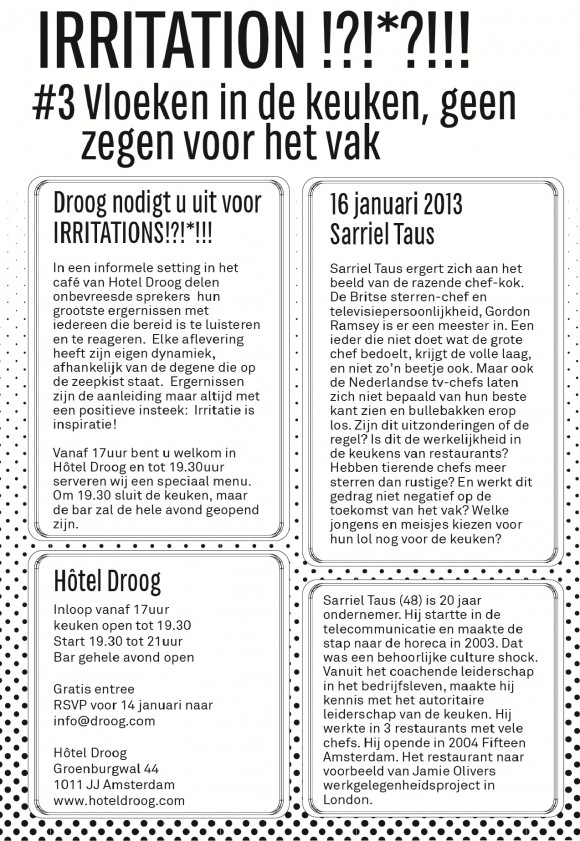 IRRITATION !?!*?!!!

#3 Vloeken in de keuken, geen zegen voor het vak

Droog nodigt u uit voor IRRITATIONS!?!*!!!

In een informele setting in het café van Hotel Droog delen onbevreesde sprekers hun grootste ergernissen met iedereen die bereid is te luisteren en te reageren. Elke aflevering heeft zijn eigen dynamiek, afhankelijk van de degene die op de zeepkist staat. Ergernissen zijn de aanleiding maar altijd met een positieve insteek: Irritatie is inspiratie!

Vanaf 17uur bent u welkom in Hôtel Droog en tot 19.30uur serveren wij een speciaal menu. Om 19.30 sluit de keuken, maar de bar zal de hele avond geopend zijn.

Hôtel Droog

Inloop vanaf 17uur
keuken open tot 19.30
Start 19.30 tot 21uur
Bar gehele avond open

Gratis entree
RSVP voor 14 januari naar info@droog.com

Hôtel Droog
Groenburgwal 44
1011 JJ Amsterdam
www.hoteldroog.com

16 januari 2013
Sarriel Taus

Sarriel Taus ergert zich aan het beeld van de razende chef-kok. De Britse sterren-chef en televisiepersoonlijkheid, Gordon Ramsey is er een meester in. Een ieder die niet doet wat de grote chef bedoelt, krijgt de volle laag, en niet zo'n beetje ook. Maar ook de Nederlandse tv-chefs laten zich niet bepaald van hun beste kant zien en bullebakken erop los. Zijn dit uitzonderingen of de regel? Is dit de werkelijkheid in de keukens van restaurants? Hebben tierende chefs meer sterren dan rustige? En werkt dit gedrag niet negatief op de toekomst van het vak? Welke jongens en meisjes kiezen voor hun lol nog voor de keuken?

Sarriel Taus (48) is 20 jaar ondernemer. Hij startte in de telecommunicatie en maakte de stap naar de horeca in 2003. Dat was een behoorlijke culture shock. Vanuit het coachende leiderschap in het bedrijfsleven, maakte hij kennis met het autoritaire leiderschap van de keuken. Hij werkte in 3 restaurants met vele chefs. Hij opende in 2004 Fifteen Amsterdam. Het restaurant naar voorbeeld van Jamie Olivers werkgelegenheidsproject in London.